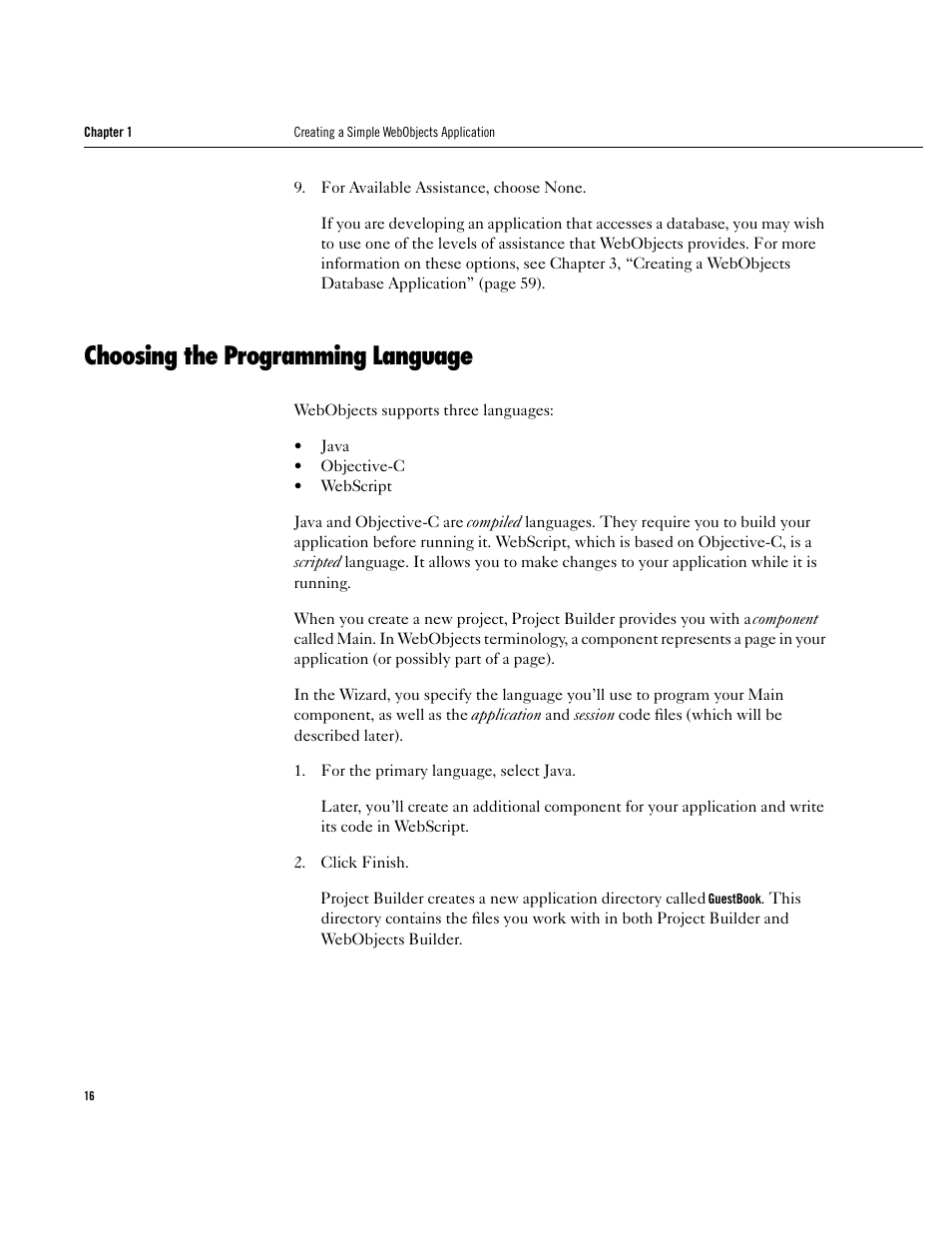 Chapter 1 Creating a Simple WebObjects Application

9. For Available Assistance, choose None.

If you are developing an application that accesses a database, you may wish to use one of the levels of assistance that WebObjects provides. For more information on these options, see Chapter 3, “Creating a WebObjects Database Application” (page 59).

Choosing the Programming Language

WebObjects supports three languages:

• Java
• Objective-C
• WebScript

Java and Objective-C are compiled languages. They require you to build your application before running it. WebScript, which is based on Objective-C, is a scripted language. It allows you to make changes to your application while it is running.

When you create a new project, Project Builder provides you with a component called Main. In WebObjects terminology, a component represents a page in your application (or possibly part of a page).

In the Wizard, you specify the language you’ll use to program your Main component, as well as the application and session code files (which will be described later).

1. For the primary language, select Java.

Later, you’ll create an additional component for your application and write its code in WebScript.

2. Click Finish.

Project Builder creates a new application directory called GuestBook. This directory contains the files you work with in both Project Builder and WebObjects Builder.

16